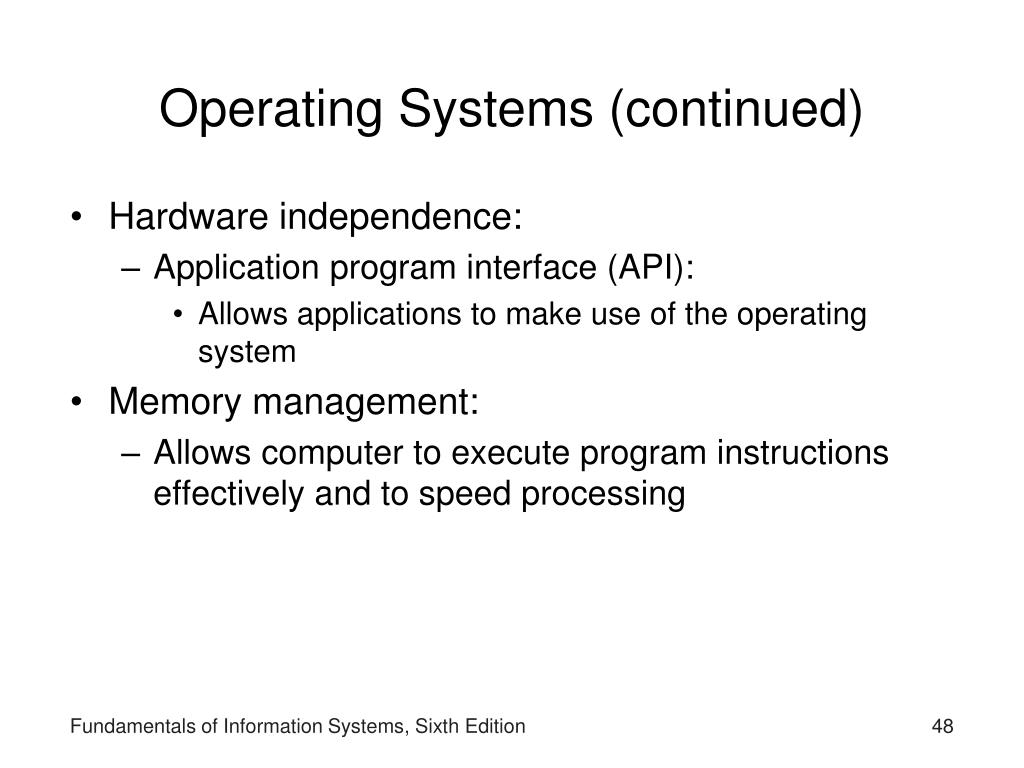 Operating Systems (continued)

• Hardware independence:
  – Application program interface (API):
    • Allows applications to make use of the operating system
• Memory management:
  – Allows computer to execute program instructions effectively and to speed processing

Fundamentals of Information Systems, Sixth Edition

48